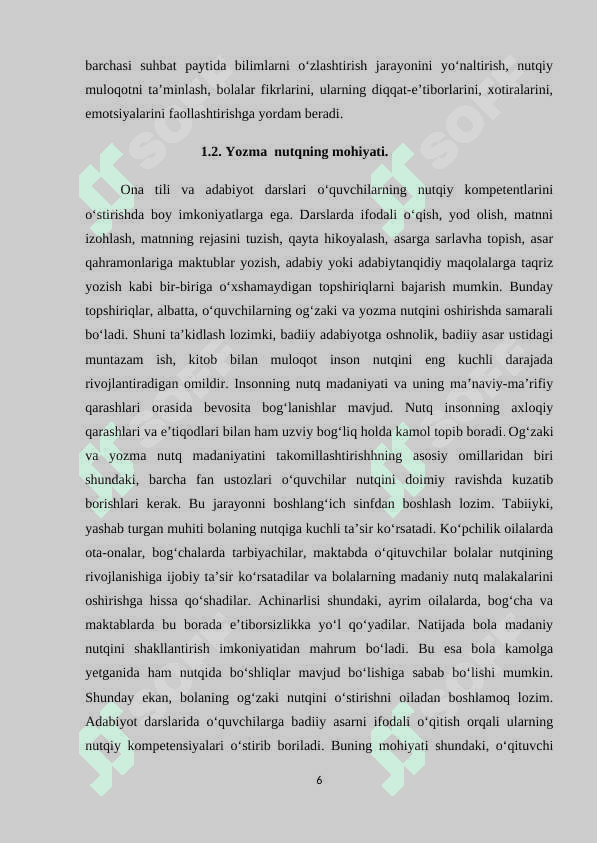 barchasi suhbat paytida bilimlarni o‘zlashtirish jarayonini yo‘naltirish, nutqiy muloqotni ta’minlash, bolalar fikrlarini, ularning diqqat-e’tiborlarini, xotiralarini, emotsiyalarini faollashtirishga yordam beradi.

1.2. Yozma nutqning mohiyati.

Ona tili va adabiyot darslari o‘quvchilarning nutqiy kompetentlarini o‘stirishda boy imkoniyatlarga ega. Darslarda ifodali o‘qish, yod olish, matnni izohlash, matnning rejasini tuzish, qayta hikoyalash, asarga sarlavha topish, asar qahramonlariga maktublar yozish, adabiy yoki adabiytanqidiy maqolalarga taqriz yozish kabi bir-biriga o‘xshamaydigan topshiriqlarni bajarish mumkin. Bunday topshiriqlar, albatta, o‘quvchilarning og‘zaki va yozma nutqini oshirishda samarali bo‘ladi. Shuni ta’kidlash lozimki, badiiy adabiyotga oshnolik, badiiy asar ustidagi muntazam ish, kitob bilan muloqot inson nutqini eng kuchli darajada rivojlantiradigan omildir. Insonning nutq madaniyati va uning ma’naviy-ma’rifiy qarashlari orasida bevosita bog‘lanishlar mavjud. Nutq insonning axloqiy qarashlari va e’tiqodlari bilan ham uzviy bog‘liq holda kamol topib boradi. Og‘zaki va yozma nutq madaniyatini takomillashtirishhning asosiy omillaridan biri shundaki, barcha fan ustozlari o‘quvchilar nutqini doimiy ravishda kuzatib borishlari kerak. Bu jarayonni boshlang‘ich sinfdan boshlash lozim. Tabiiyki, yashab turgan muhiti bolaning nutqiga kuchli ta’sir ko‘rsatadi. Ko‘pchilik oilalarda ota-onalar, bog‘chalarda tarbiyachilar, maktabda o‘qituvchilar bolalar nutqining rivojlanishiga ijobiy ta’sir ko‘rsatadilar va bolalarning madaniy nutq malakalarini oshirishga hissa qo‘shadilar. Achinarlisi shundaki, ayrim oilalarda, bog‘cha va maktablarda bu borada e’tiborsizlikka yo‘l qo‘yadilar. Natijada bola madaniy nutqini shakllantirish imkoniyatidan mahrum bo‘ladi. Bu esa bola kamolga yetganida ham nutqida bo‘shliqlar mavjud bo‘lishiga sabab bo‘lishi mumkin. Shunday ekan, bolaning og‘zaki nutqini o‘stirishni oiladan boshlamoq lozim. Adabiyot darslarida o‘quvchilarga badiiy asarni ifodali o‘qitish orqali ularning nutqiy kompetensiyalari o‘stirib boriladi. Buning mohiyati shundaki, o‘qituvchi

6